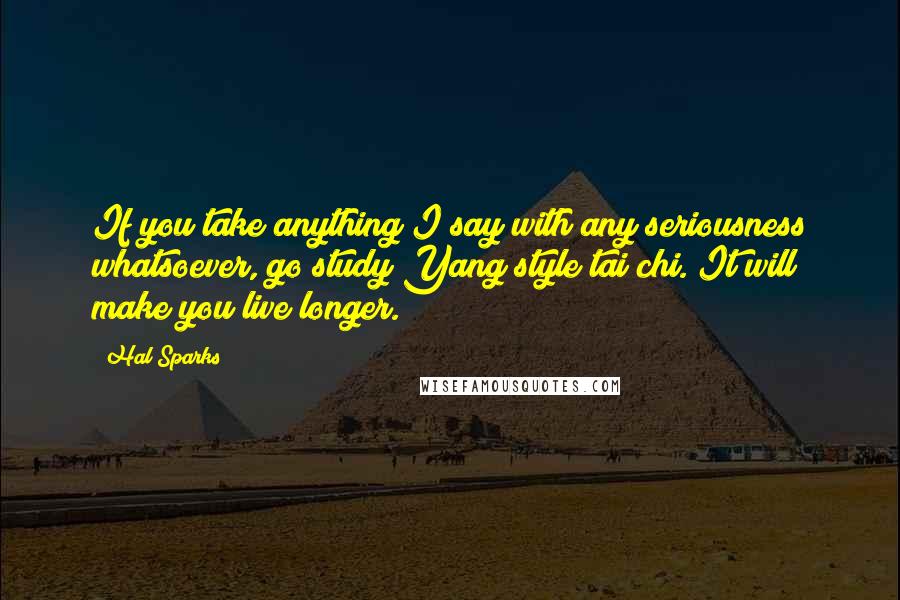 If you take anything I say with any seriousness whatsoever, go study Yang style tai chi. It will make you live longer.

Hal Sparks

WISEFAMOUSQUOTES.COM